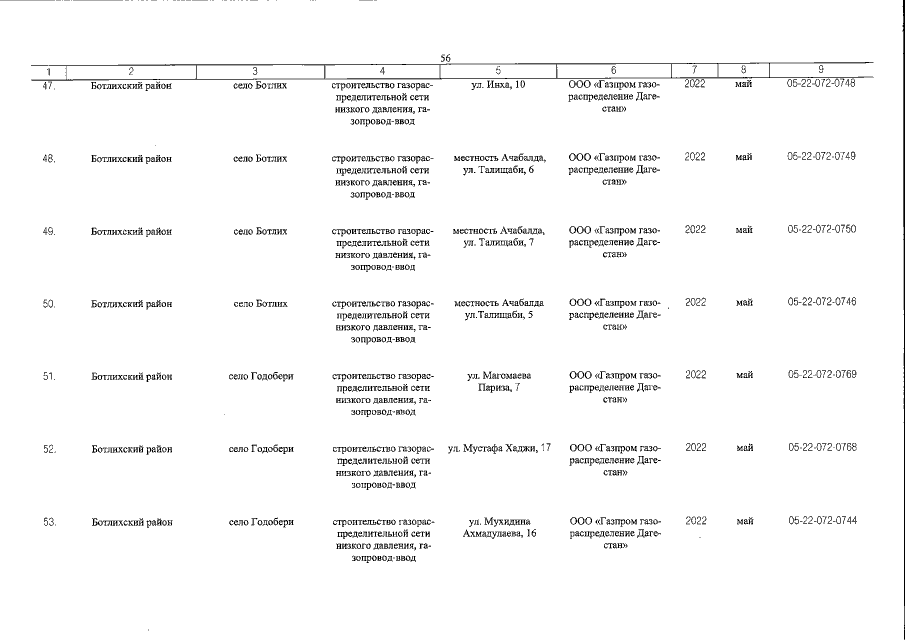 56

| 1 | 2 | 3 | 4 | 5 | 6 | 7 | 8 | 9 |
|---|---|---|---|---|---|---|---|---|
| 47. | Ботлихский район | село Ботлих | строительство газораспределительной сети низкого давления, газопровод-ввод | ул. Инха, 10 | ООО «Газпром газораспределение Дагестан» | 2022 | май | 05-22-072-0748 |
| 48. | Ботлихский район | село Ботлих | строительство газораспределительной сети низкого давления, газопровод-ввод | местность Ачабалда, ул. Талищаби, 6 | ООО «Газпром газораспределение Дагестан» | 2022 | май | 05-22-072-0749 |
| 49. | Ботлихский район | село Ботлих | строительство газораспределительной сети низкого давления, газопровод-ввод | местность Ачабалда, ул. Талищаби, 7 | ООО «Газпром газораспределение Дагестан» | 2022 | май | 05-22-072-0750 |
| 50. | Ботлихский район | село Ботлих | строительство газораспределительной сети низкого давления, газопровод-ввод | местность Ачабалда ул.Талищаби, 5 | ООО «Газпром газораспределение Дагестан» | 2022 | май | 05-22-072-0746 |
| 51. | Ботлихский район | село Годобери | строительство газораспределительной сети низкого давления, газопровод-ввод | ул. Магомаева Париза, 7 | ООО «Газпром газораспределение Дагестан» | 2022 | май | 05-22-072-0769 |
| 52. | Ботлихский район | село Годобери | строительство газораспределительной сети низкого давления, газопровод-ввод | ул. Мустафа Хаджи, 17 | ООО «Газпром газораспределение Дагестан» | 2022 | май | 05-22-072-0768 |
| 53. | Ботлихский район | село Годобери | строительство газораспределительной сети низкого давления, газопровод-ввод | ул. Мухидина Ахмадулаева, 16 | ООО «Газпром газораспределение Дагестан» | 2022 | май | 05-22-072-0744 |